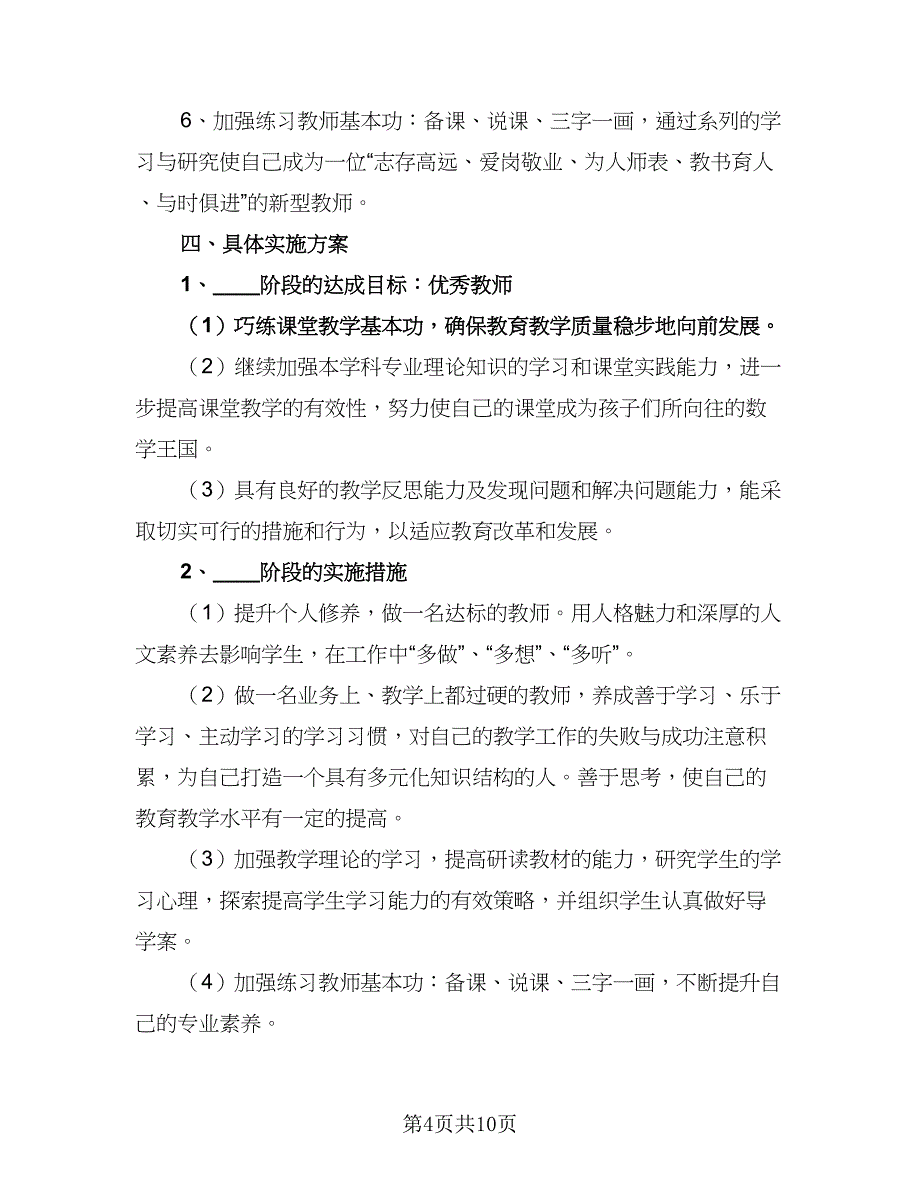 6、加强练习教师基本功：备课、说课、三字一画，通过系列的学习与研究使自己成为一位“志存高远、爱岗敬业、为人师表、教书育人、与时俱进”的新型教师。

四、具体实施方案

1、____阶段的达成目标：优秀教师

（1）巧练课堂教学基本功，确保教育教学质量稳步地向前发展。

（2）继续加强本学科专业理论知识的学习和课堂实践能力，进一步提高课堂教学的有效性，努力使自己的课堂成为孩子们所向往的数学王国。

（3）具有良好的教学反思能力及发现问题和解决问题能力，能采取切实可行的措施和行为，以适应教育改革和发展。

2、____阶段的实施措施

（1）提升个人修养，做一名达标的教师。用人格魅力和深厚的人文素养去影响学生，在工作中“多做”、“多想”、“多听”。

（2）做一名业务上、教学上都过硬的教师，养成善于学习、乐于学习、主动学习的学习习惯，对自己的教学工作的失败与成功注意积累，为自己打造一个具有多元化知识结构的人。善于思考，使自己的教育教学水平有一定的提高。

（3）加强教学理论的学习，提高研读教材的能力，研究学生的学习心理，探索提高学生学习能力的有效策略，并组织学生认真做好导学案。

（4）加强练习教师基本功：备课、说课、三字一画，不断提升自己的专业素养。

第4页共10页